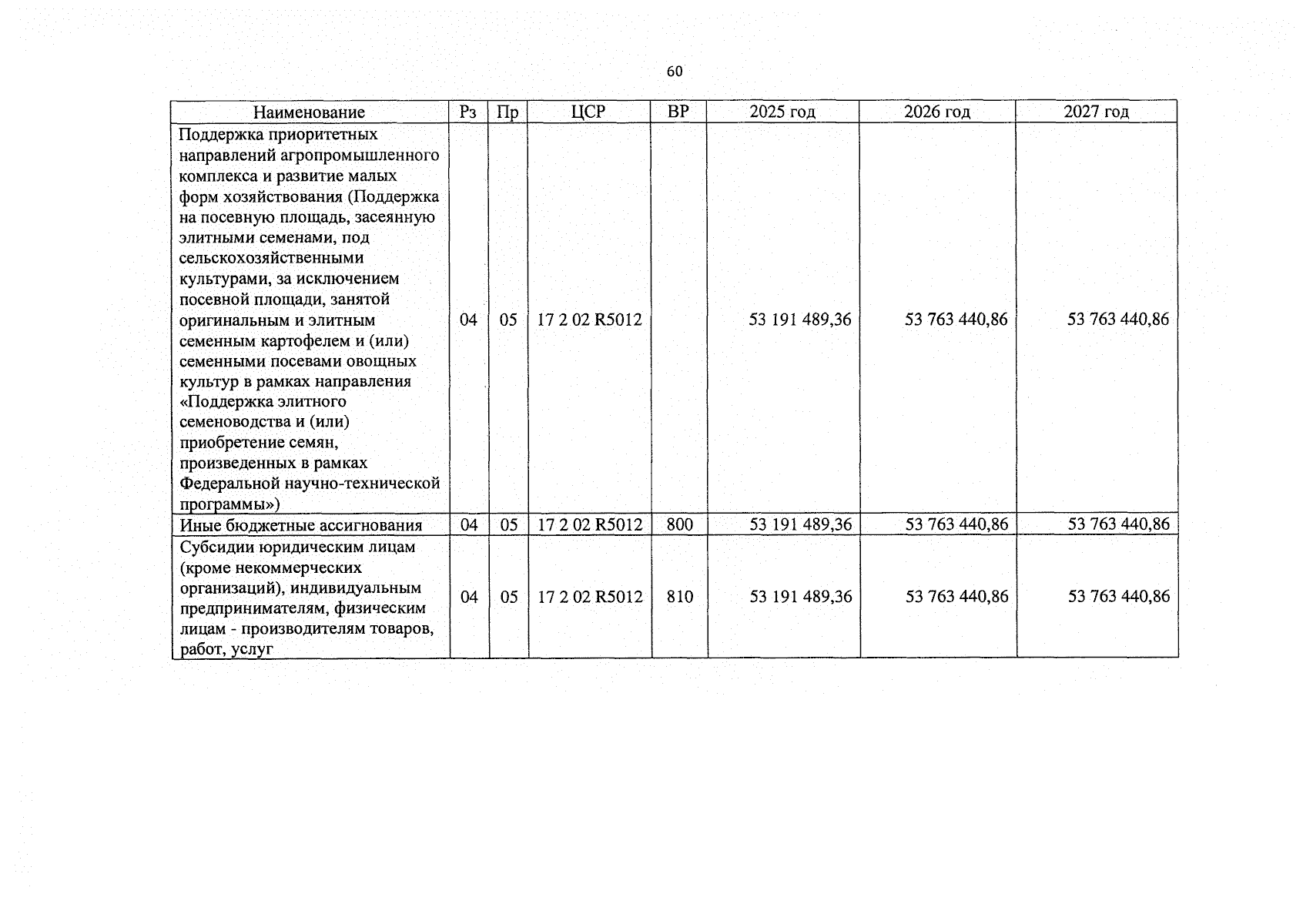 60

| Наименование | Рз | Пр | ЦСР | ВР | 2025 год | 2026 год | 2027 год |
|---|---|---|---|---|---|---|---|
| Поддержка приоритетных направлений агропромышленного комплекса и развитие малых форм хозяйствования (Поддержка на посевную площадь, засеянную элитными семенами, под сельскохозяйственными культурами, за исключением посевной площади, занятой оригинальным и элитным семенным картофелем и (или) семенными посевами овощных культур в рамках направления «Поддержка элитного семеноводства и (или) приобретение семян, произведенных в рамках Федеральной научно-технической программы») | 04 | 05 | 17 2 02 R5012 | | 53 191 489,36 | 53 763 440,86 | 53 763 440,86 |
| Иные бюджетные ассигнования | 04 | 05 | 17 2 02 R5012 | 800 | 53 191 489,36 | 53 763 440,86 | 53 763 440,86 |
| Субсидии юридическим лицам (кроме некоммерческих организаций), индивидуальным предпринимателям, физическим лицам - производителям товаров, работ, услуг | 04 | 05 | 17 2 02 R5012 | 810 | 53 191 489,36 | 53 763 440,86 | 53 763 440,86 |